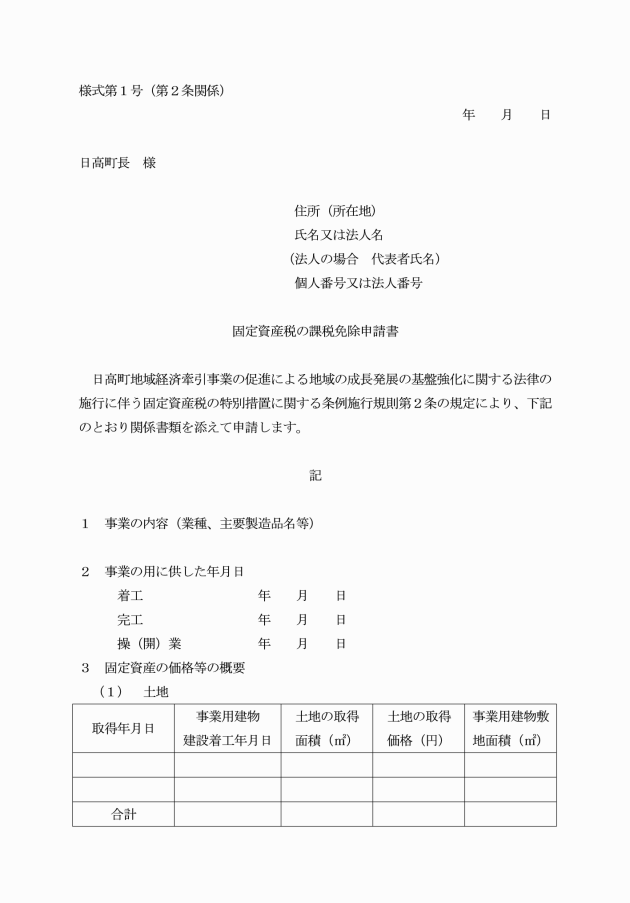 様式第１号（第２条関係）

年　　月　　日

日高町長　様

住所（所在地）
氏名又は法人名
（法人の場合　代表者氏名）
個人番号又は法人番号

固定資産税の課税免除申請書

日高町地域経済牽引事業の促進による地域の成長発展の基盤強化に関する法律の施行に伴う固定資産税の特別措置に関する条例施行規則第２条の規定により、下記のとおり関係書類を添えて申請します。

記

１　事業の内容（業種、主要製造品名等）

２　事業の用に供した年月日
着工　　年　　月　　日
完工　　年　　月　　日
操（開）業　　年　　月　　日

３　固定資産の価格等の概要
（１）　土地

| 取得年月日 | 事業用建物建設着工年月日 | 土地の取得面積（㎡） | 土地の取得価格（円） | 事業用建物敷地面積（㎡） |
|---|---|---|---|---|
| | | | | |
| | | | | |
| 合計 | | | | |